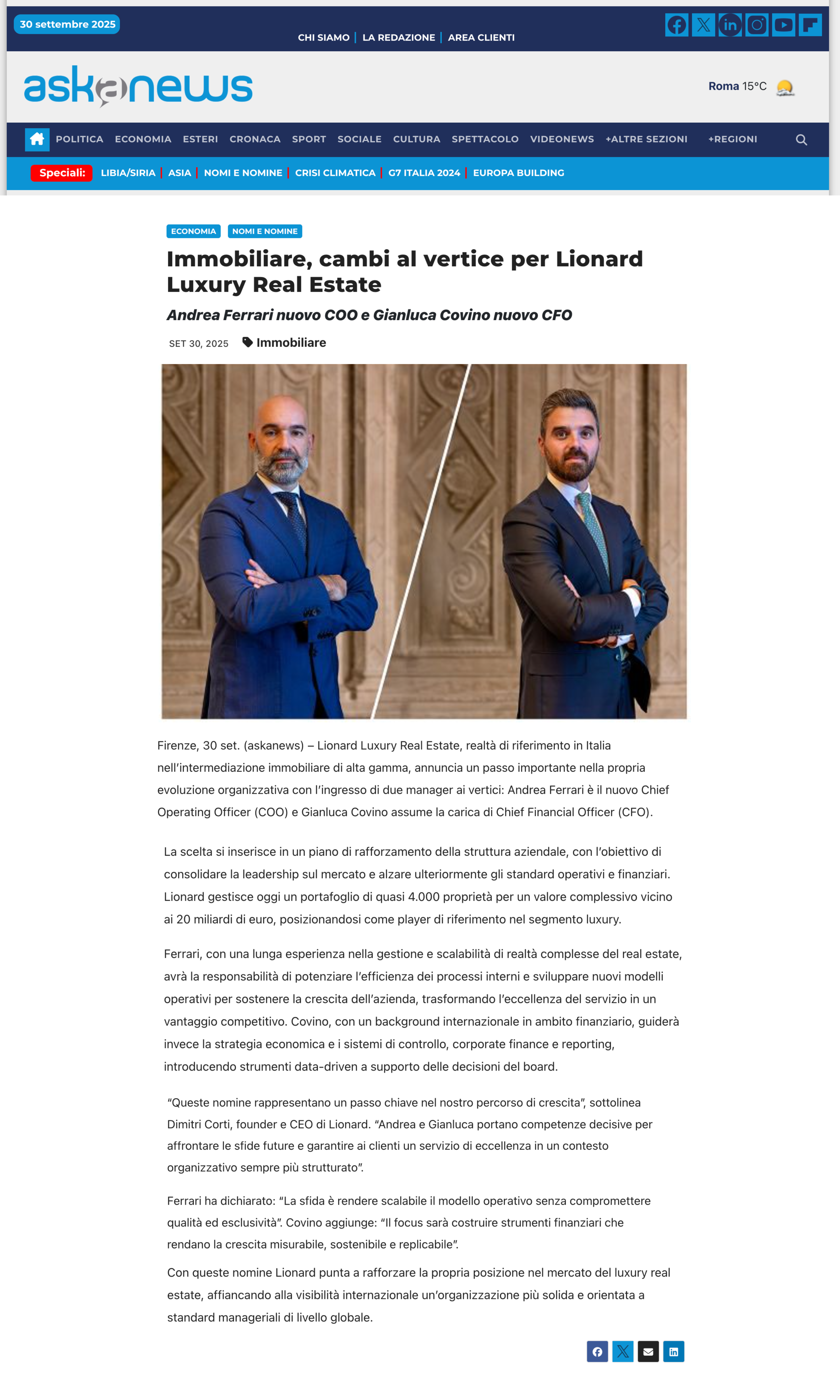 30 settembre 2025

CHI SIAMO | LA REDAZIONE | AREA CLIENTI

askanews

Roma 15°C

POLITICA ECONOMIA ESTERI CRONACA SPORT SOCIALE CULTURA SPETTACOLO VIDEONEWS +ALTRE SEZIONI +REGIONI

Speciali: LIBIA/SIRIA | ASIA | NOMI E NOMINE | CRISI CLIMATICA | G7 ITALIA 2024 | EUROPA BUILDING

ECONOMIA NOMI E NOMINE

Immobiliare, cambi al vertice per Lionard Luxury Real Estate

Andrea Ferrari nuovo COO e Gianluca Covino nuovo CFO

SET 30, 2025 Immobiliare

Firenze, 30 set. (askanews) – Lionard Luxury Real Estate, realtà di riferimento in Italia nell'intermediazione immobiliare di alta gamma, annuncia un passo importante nella propria evoluzione organizzativa con l'ingresso di due manager ai vertici: Andrea Ferrari è il nuovo Chief Operating Officer (COO) e Gianluca Covino assume la carica di Chief Financial Officer (CFO).

La scelta si inserisce in un piano di rafforzamento della struttura aziendale, con l'obiettivo di consolidare la leadership sul mercato e alzare ulteriormente gli standard operativi e finanziari. Lionard gestisce oggi un portafoglio di quasi 4.000 proprietà per un valore complessivo vicino ai 20 miliardi di euro, posizionandosi come player di riferimento nel segmento luxury.

Ferrari, con una lunga esperienza nella gestione e scalabilità di realtà complesse del real estate, avrà la responsabilità di potenziare l'efficienza dei processi interni e sviluppare nuovi modelli operativi per sostenere la crescita dell'azienda, trasformando l'eccellenza del servizio in un vantaggio competitivo. Covino, con un background internazionale in ambito finanziario, guiderà invece la strategia economica e i sistemi di controllo, corporate finance e reporting, introducendo strumenti data-driven a supporto delle decisioni del board.

"Queste nomine rappresentano un passo chiave nel nostro percorso di crescita", sottolinea Dimitri Corti, founder e CEO di Lionard. "Andrea e Gianluca portano competenze decisive per affrontare le sfide future e garantire ai clienti un servizio di eccellenza in un contesto organizzativo sempre più strutturato".

Ferrari ha dichiarato: "La sfida è rendere scalabile il modello operativo senza compromettere qualità ed esclusività". Covino aggiunge: "Il focus sarà costruire strumenti finanziari che rendano la crescita misurabile, sostenibile e replicabile".

Con queste nomine Lionard punta a rafforzare la propria posizione nel mercato del luxury real estate, affiancando alla visibilità internazionale un'organizzazione più solida e orientata a standard manageriali di livello globale.